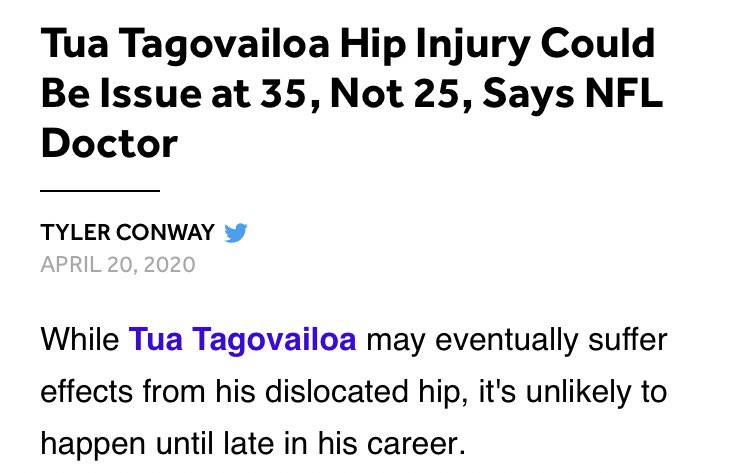 Tua Tagovailoa Hip Injury Could Be Issue at 35, Not 25, Says NFL Doctor

TYLER CONWAY
APRIL 20, 2020

While Tua Tagovailoa may eventually suffer effects from his dislocated hip, it's unlikely to happen until late in his career.